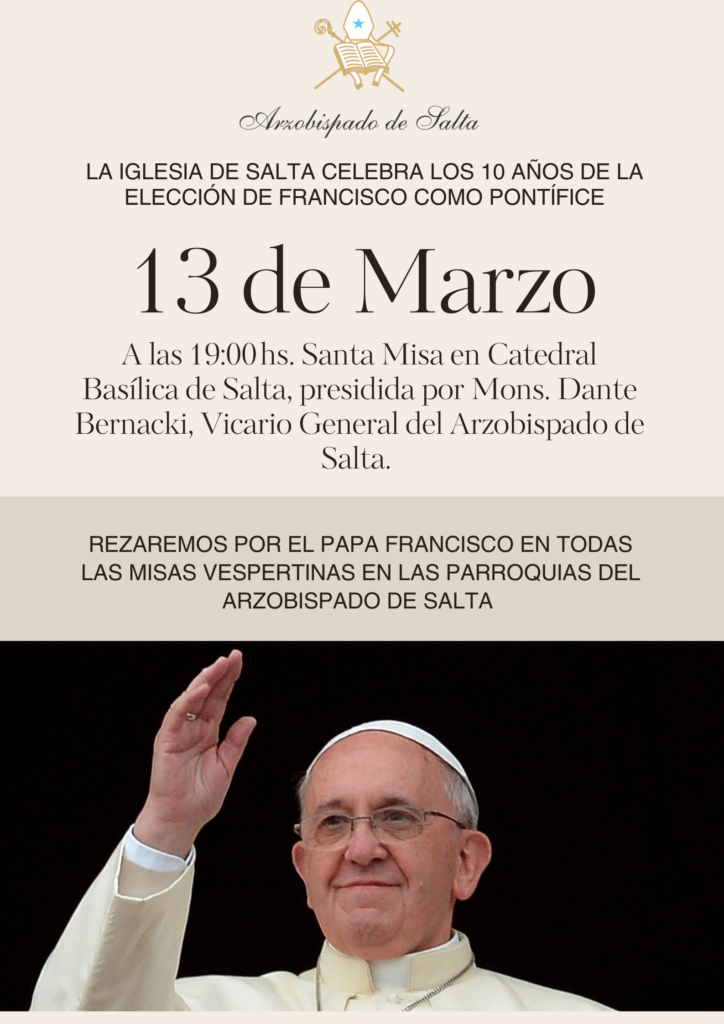 Arzobispado de Salta

LA IGLESIA DE SALTA CELEBRA LOS 10 AÑOS DE LA ELECCIÓN DE FRANCISCO COMO PONTÍFICE

13 de Marzo

A las 19:00 hs. Santa Misa en Catedral Basílica de Salta, presidida por Mons. Dante Bernacki, Vicario General del Arzobispado de Salta.

REZAREMOS POR EL PAPA FRANCISCO EN TODAS LAS MISAS VESPERTINAS EN LAS PARROQUIAS DEL ARZOBISPADO DE SALTA